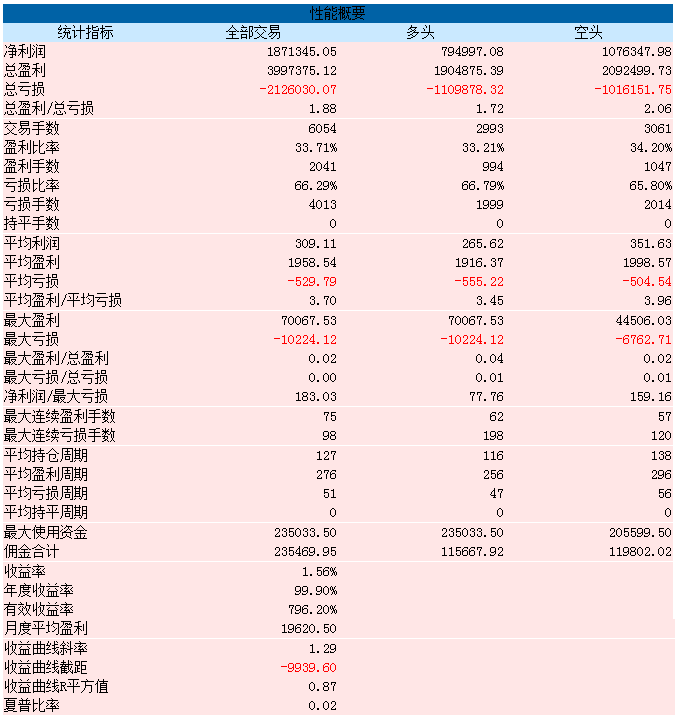 性能概要

| 统计指标 | 全部交易 | 多头 | 空头 |
|---|---|---|---|
| 净利润 | 1871345.05 | 794997.08 | 1076347.98 |
| 总盈利 | 3997375.12 | 1904875.39 | 2092499.73 |
| 总亏损 | -2126030.07 | -1109878.32 | -1016151.75 |
| 总盈利/总亏损 | 1.88 | 1.72 | 2.06 |
| 交易手数 | 6054 | 2993 | 3061 |
| 盈利比率 | 33.71% | 33.21% | 34.20% |
| 盈利手数 | 2041 | 994 | 1047 |
| 亏损比率 | 66.29% | 66.79% | 65.80% |
| 亏损手数 | 4013 | 1999 | 2014 |
| 持平手数 | 0 | 0 | 0 |
| 平均利润 | 309.11 | 265.62 | 351.63 |
| 平均盈利 | 1958.54 | 1916.37 | 1998.57 |
| 平均亏损 | -529.79 | -555.22 | -504.54 |
| 平均盈利/平均亏损 | 3.70 | 3.45 | 3.96 |
| 最大盈利 | 70067.53 | 70067.53 | 44506.03 |
| 最大亏损 | -10224.12 | -10224.12 | -6762.71 |
| 最大盈利/总盈利 | 0.02 | 0.04 | 0.02 |
| 最大亏损/总亏损 | 0.00 | 0.01 | 0.01 |
| 净利润/最大亏损 | 183.03 | 77.76 | 159.16 |
| 最大连续盈利手数 | 75 | 62 | 57 |
| 最大连续亏损手数 | 98 | 198 | 120 |
| 平均持仓周期 | 127 | 116 | 138 |
| 平均盈利周期 | 276 | 256 | 296 |
| 平均亏损周期 | 51 | 47 | 56 |
| 平均持平周期 | 0 | 0 | 0 |
| 最大使用资金 | 235033.50 | 235033.50 | 205599.50 |
| 佣金合计 | 235469.95 | 115667.92 | 119802.02 |
| 收益率 | 1.56% | | |
| 年度收益率 | 99.90% | | |
| 有效收益率 | 796.20% | | |
| 月度平均盈利 | 19620.50 | | |
| 收益曲线斜率 | 1.29 | | |
| 收益曲线截距 | -9939.60 | | |
| 收益曲线R平方值 | 0.87 | | |
| 夏普比率 | 0.02 | | |